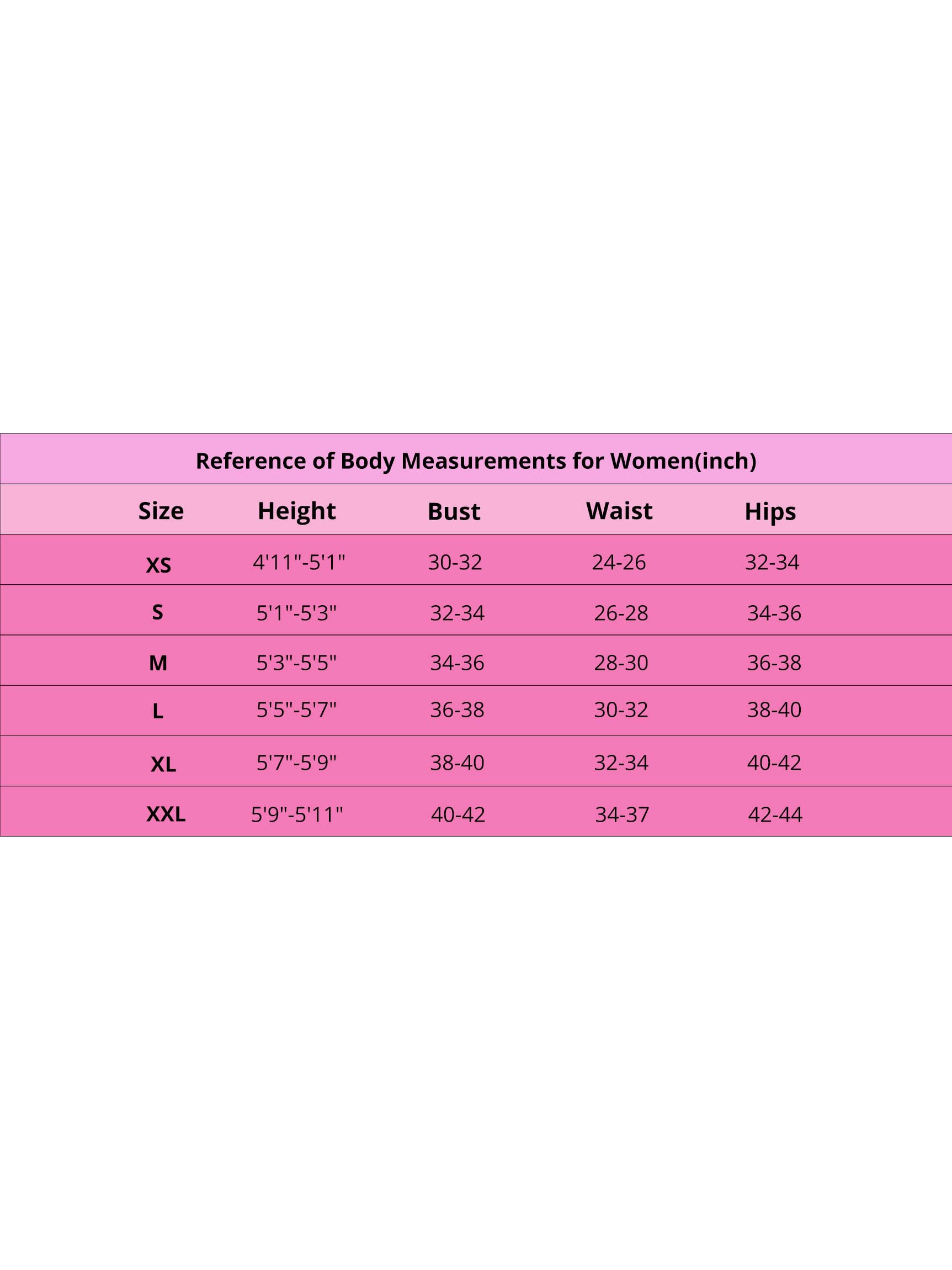 Reference of Body Measurements for Women(inch)

| Size | Height | Bust | Waist | Hips |
|---|---|---|---|---|
| XS | 4'11"-5'1" | 30-32 | 24-26 | 32-34 |
| S | 5'1"-5'3" | 32-34 | 26-28 | 34-36 |
| M | 5'3"-5'5" | 34-36 | 28-30 | 36-38 |
| L | 5'5"-5'7" | 36-38 | 30-32 | 38-40 |
| XL | 5'7"-5'9" | 38-40 | 32-34 | 40-42 |
| XXL | 5'9"-5'11" | 40-42 | 34-37 | 42-44 |